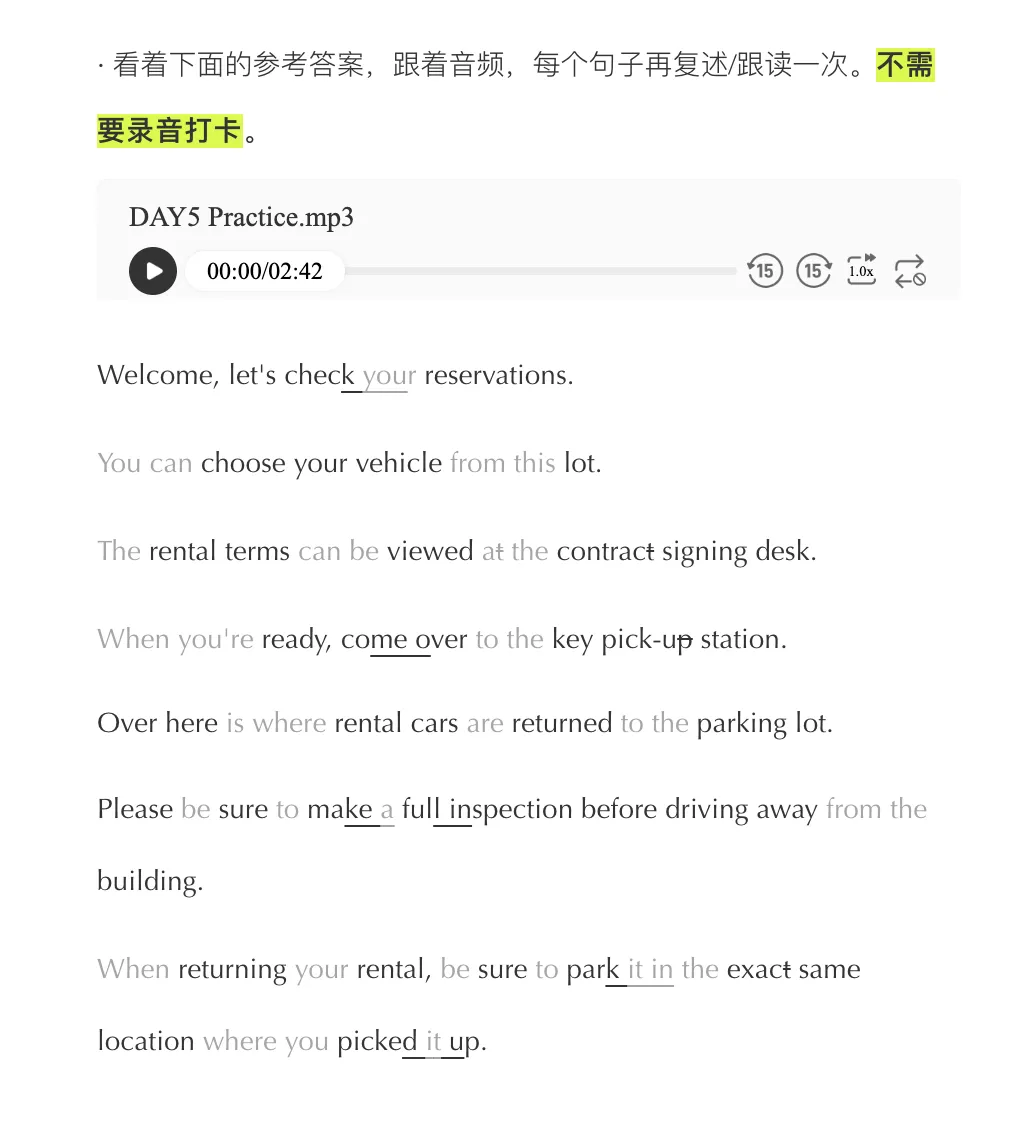 · 看着下面的参考答案，跟着音频，每个句子再复述/跟读一次。不需要录音打卡。

DAY5 Practice.mp3

00:00/02:42

15 15 1.0x

Welcome, let's check your reservations.

You can choose your vehicle from this lot.

The rental terms can be viewed at the contract signing desk.

When you're ready, come over to the key pick-up station.

Over here is where rental cars are returned to the parking lot.

Please be sure to make a full inspection before driving away from the building.

When returning your rental, be sure to park it in the exact same location where you picked it up.